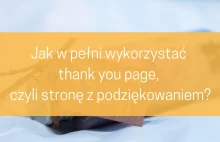 Jak w pełni wykorzystać thank you page, czyli stronę z podziękowaniem?